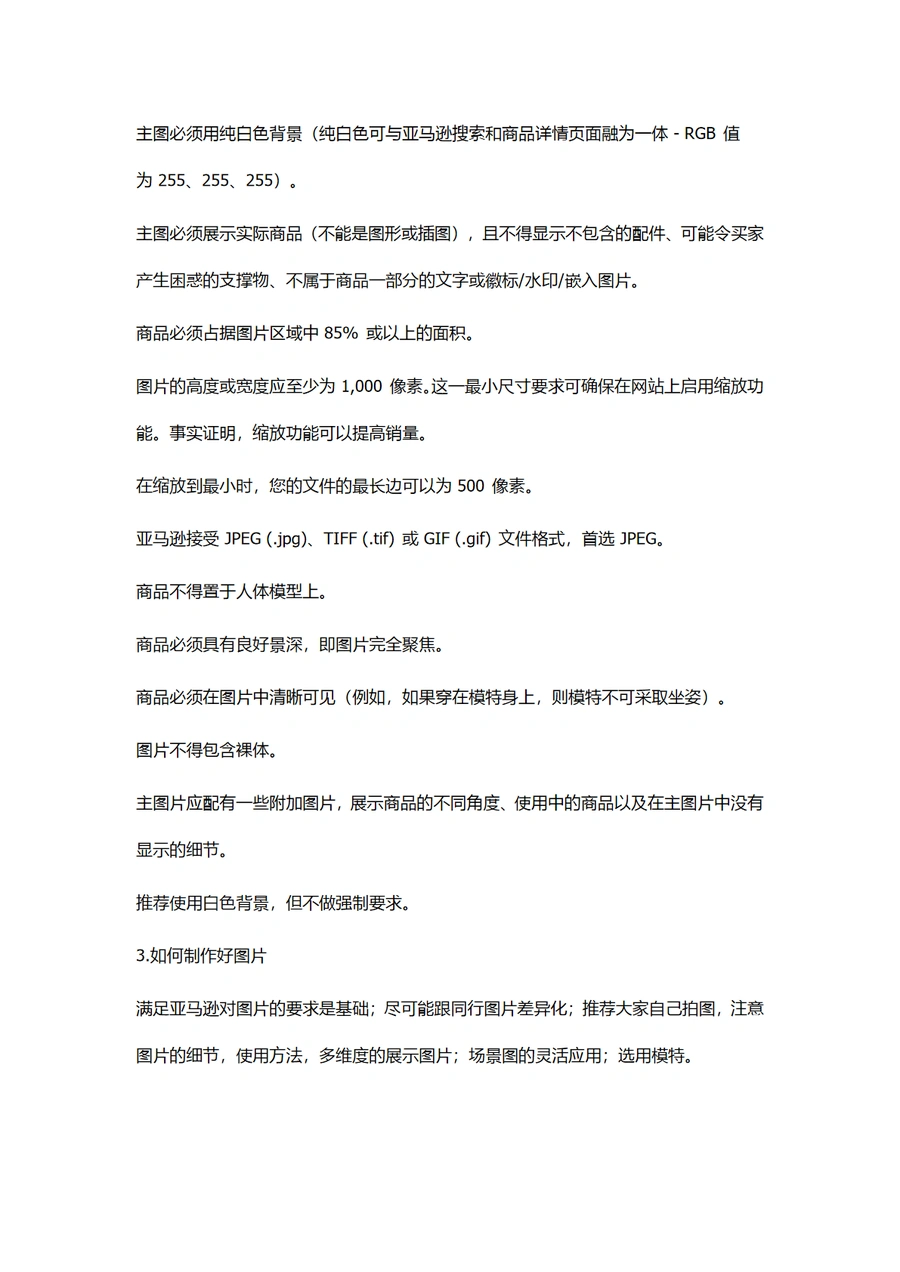 主图必须用纯白色背景（纯白色可与亚马逊搜索和商品详情页面融为一体 - RGB 值为 255、255、255）。

主图必须展示实际商品（不能是图形或插图），且不得显示不包含的配件、可能令买家产生困惑的支撑物、不属于商品一部分的文字或徽标/水印/嵌入图片。

商品必须占据图片区域中 85% 或以上的面积。

图片的高度或宽度应至少为 1,000 像素。这一最小尺寸要求可确保在网站上启用缩放功能。事实证明，缩放功能可以提高销量。

在缩放到最小时，您的文件的最长边可以为 500 像素。

亚马逊接受 JPEG (.jpg)、TIFF (.tif) 或 GIF (.gif) 文件格式，首选 JPEG。

商品不得置于人体模型上。

商品必须具有良好景深，即图片完全聚焦。

商品必须在图片中清晰可见（例如，如果穿在模特身上，则模特不可采取坐姿）。

图片不得包含裸体。

主图片应配有一些附加图片，展示商品的不同角度、使用中的商品以及在主图片中没有显示的细节。

推荐使用白色背景，但不做强制要求。

3.如何制作好图片

满足亚马逊对图片的要求是基础；尽可能跟同行图片差异化；推荐大家自己拍图，注意图片的细节，使用方法，多维度的展示图片；场景图的灵活应用；选用模特。